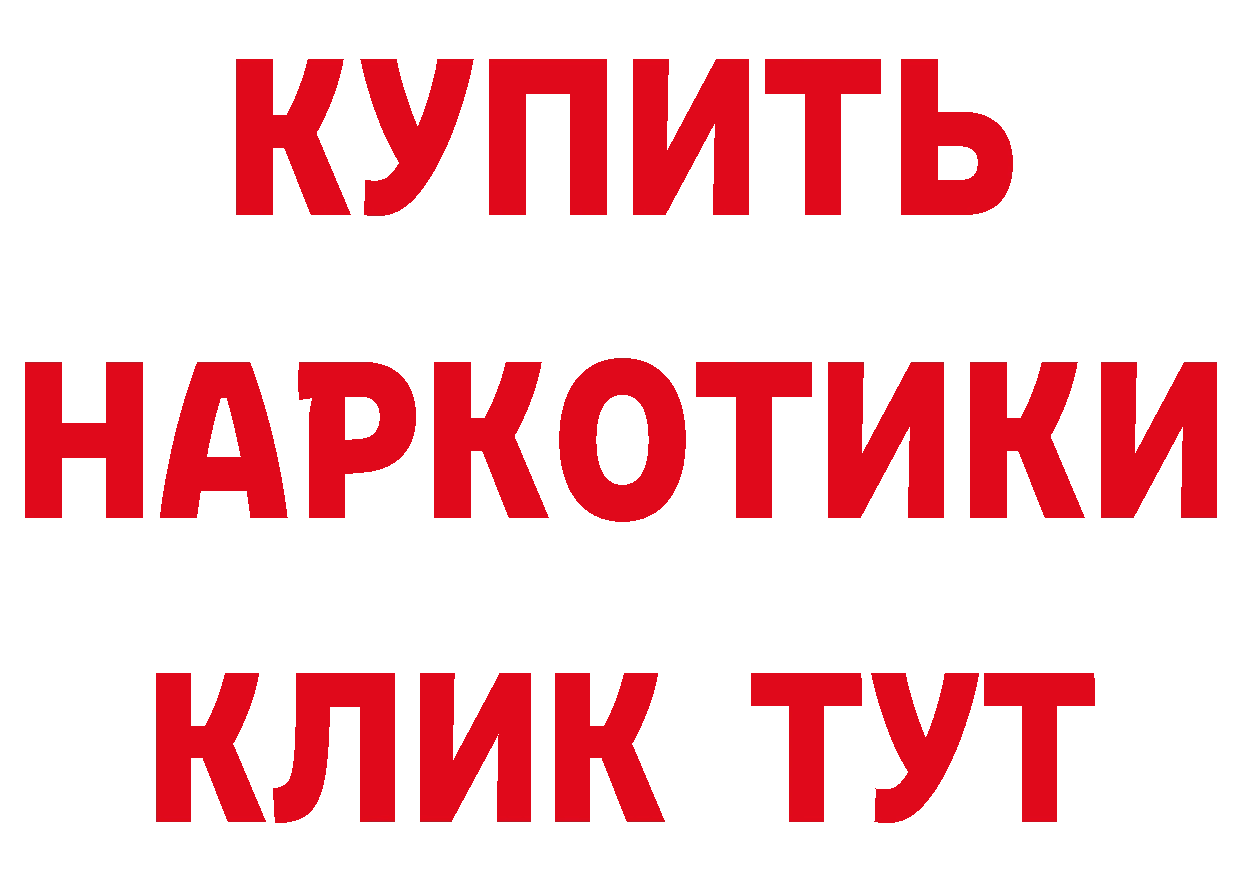 КУПИТЬ НАРКОТИКИ КЛИК ТУТ